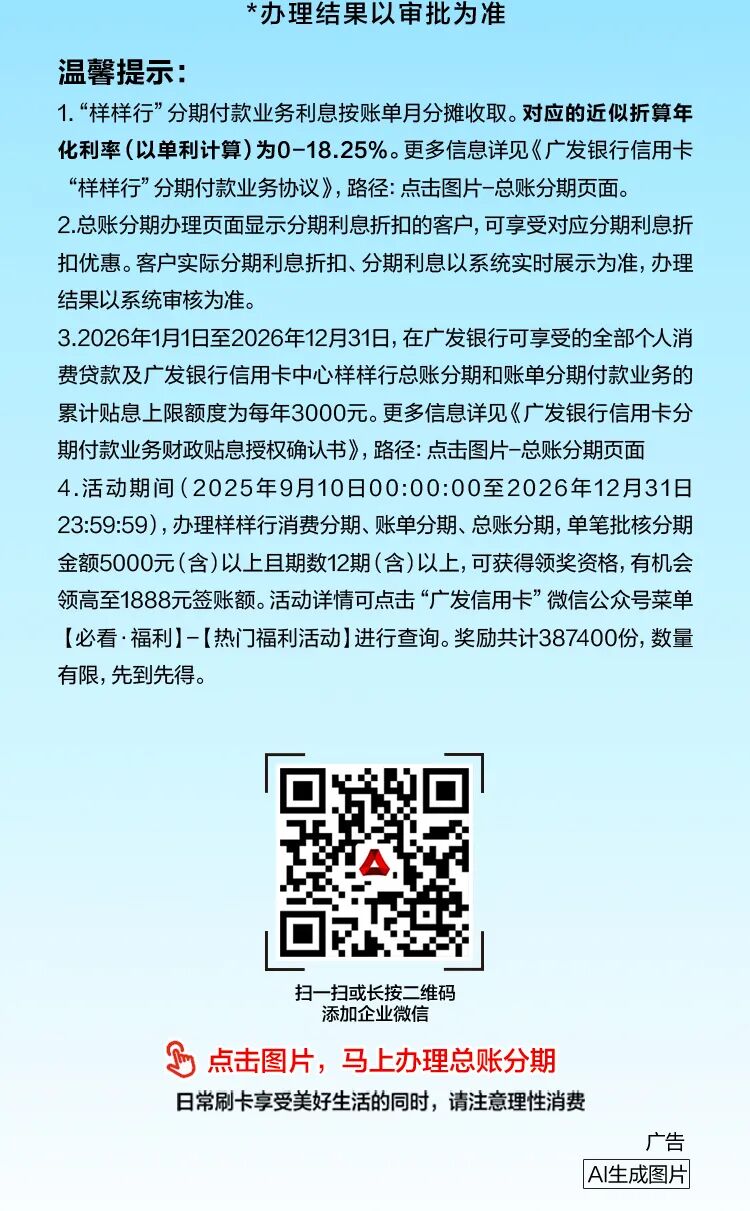 *办理结果以审批为准

温馨提示：

1.“样样行”分期付款业务利息按账单月分摊收取。对应的近似折算年化利率（以单利计算）为0-18.25%。更多信息详见《广发银行信用卡“样样行”分期付款业务协议》，路径：点击图片-总账分期页面。

2.总账分期办理页面显示分期利息折扣的客户，可享受对应分期利息折扣优惠。客户实际分期利息折扣、分期利息以系统实时展示为准，办理结果以系统审核为准。

3.2026年1月1日至2026年12月31日，在广发银行可享受的全部个人消费贷款及广发银行信用卡中心样样行总账分期和账单分期付款业务的累计贴息上限额度为每年3000元。更多信息详见《广发银行信用卡分期付款业务财政贴息授权确认书》，路径：点击图片-总账分期页面

4.活动期间（2025年9月10日00:00:00至2026年12月31日23:59:59），办理样样行消费分期、账单分期、总账分期，单笔批核分期金额5000元（含）以上且期数12期（含）以上，可获得领奖资格，有机会领高至1888元签账额。活动详情可点击“广发信用卡”微信公众号菜单【必看·福利】-【热门福利活动】进行查询。奖励共计387400份，数量有限，先到先得。

扫一扫或长按二维码
添加企业微信

点击图片，马上办理总账分期

日常刷卡享受美好生活的同时，请注意理性消费

广告

AI生成图片